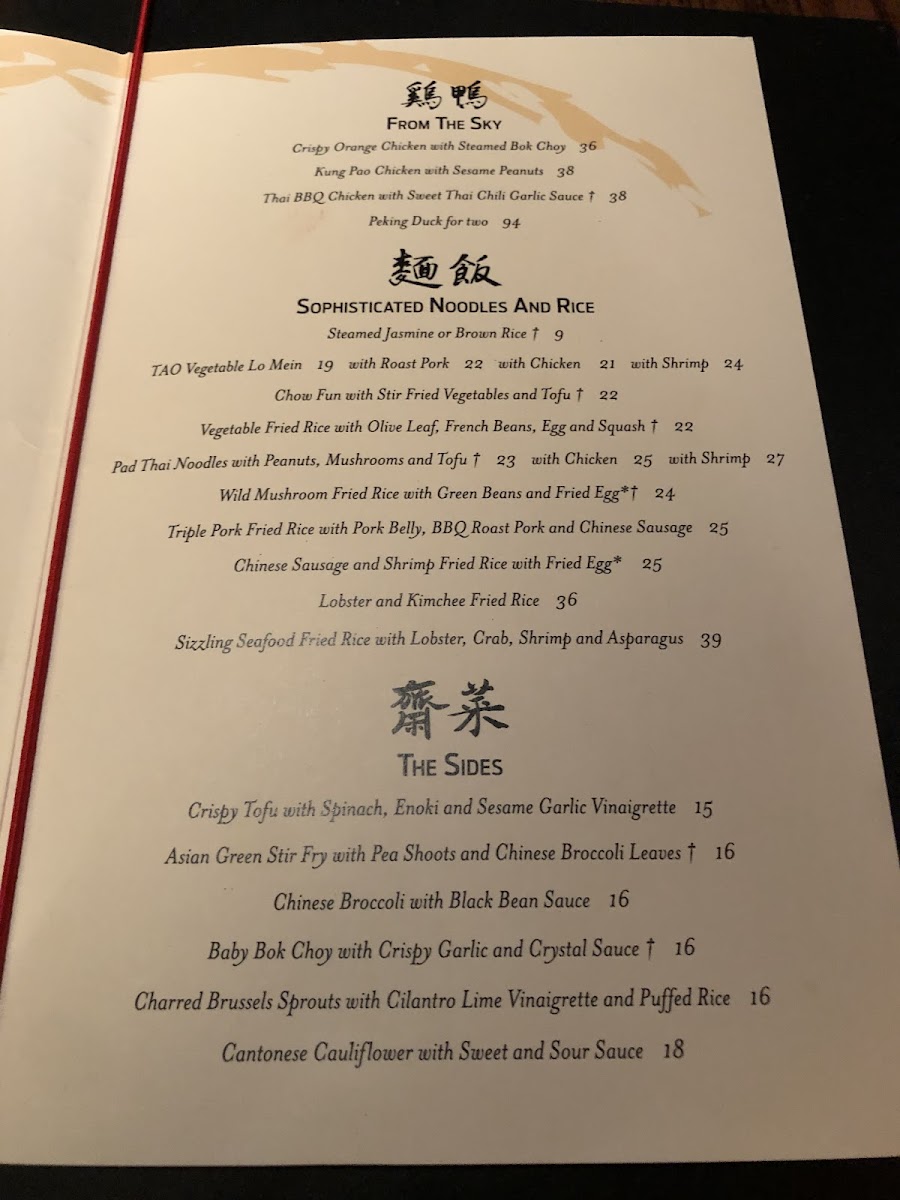 鷄鴨
FROM THE SKY

Crispy Orange Chicken with Steamed Bok Choy 36

Kung Pao Chicken with Sesame Peanuts 38

Thai BBQ Chicken with Sweet Thai Chili Garlic Sauce † 38

Peking Duck for two 94

麵飯
SOPHISTICATED NOODLES AND RICE

Steamed Jasmine or Brown Rice † 9

TAO Vegetable Lo Mein 19 with Roast Pork 22 with Chicken 21 with Shrimp 24

Chow Fun with Stir Fried Vegetables and Tofu † 22

Vegetable Fried Rice with Olive Leaf, French Beans, Egg and Squash † 22

Pad Thai Noodles with Peanuts, Mushrooms and Tofu † 23 with Chicken 25 with Shrimp 27

Wild Mushroom Fried Rice with Green Beans and Fried Egg*† 24

Triple Pork Fried Rice with Pork Belly, BBQ Roast Pork and Chinese Sausage 25

Chinese Sausage and Shrimp Fried Rice with Fried Egg* 25

Lobster and Kimchee Fried Rice 36

Sizzling Seafood Fried Rice with Lobster, Crab, Shrimp and Asparagus 39

齋菜
THE SIDES

Crispy Tofu with Spinach, Enoki and Sesame Garlic Vinaigrette 15

Asian Green Stir Fry with Pea Shoots and Chinese Broccoli Leaves † 16

Chinese Broccoli with Black Bean Sauce 16

Baby Bok Choy with Crispy Garlic and Crystal Sauce † 16

Charred Brussels Sprouts with Cilantro Lime Vinaigrette and Puffed Rice 16

Cantonese Cauliflower with Sweet and Sour Sauce 18